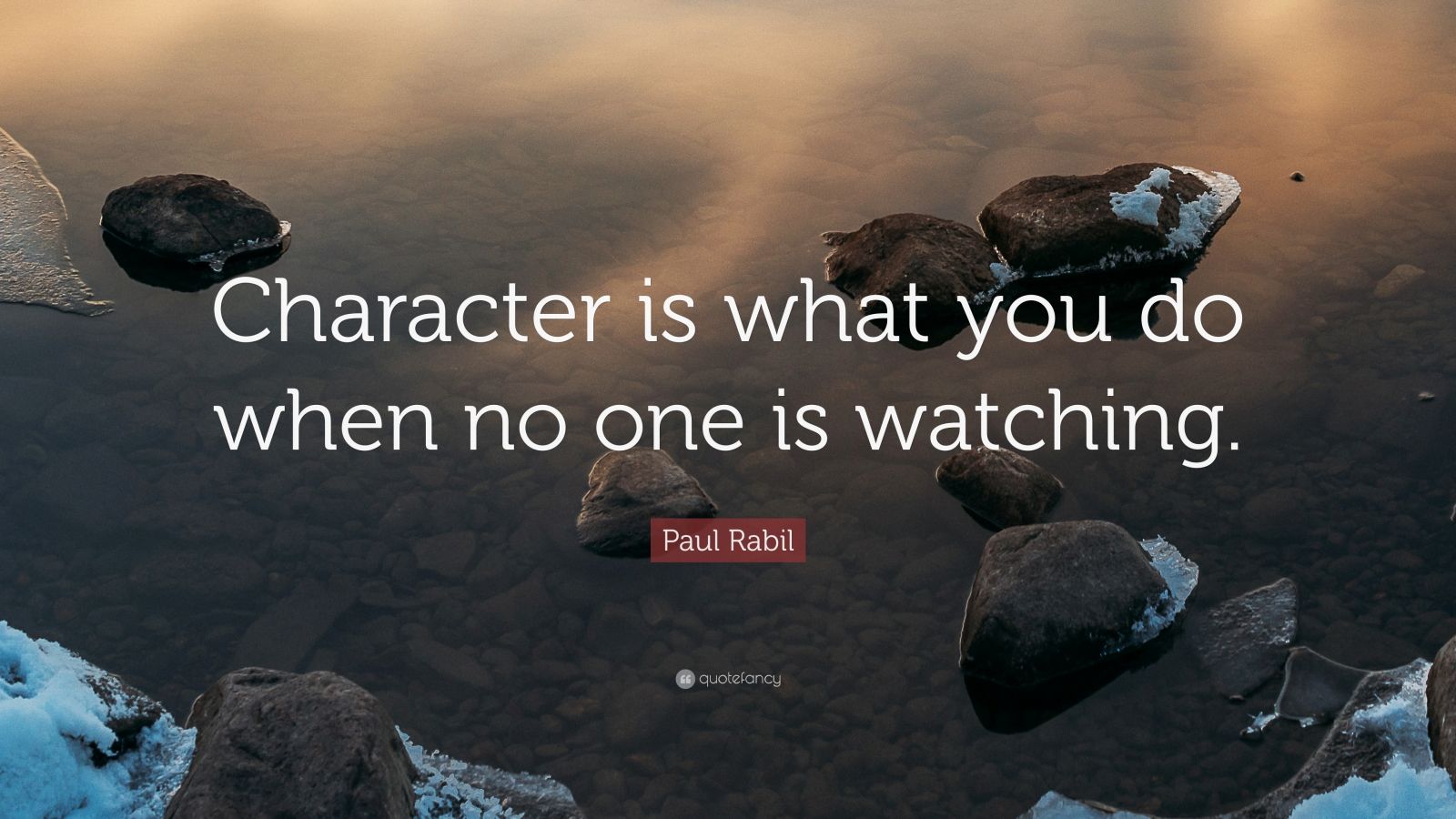 Character is what you do when no one is watching.

Paul Rabil

quotefancy